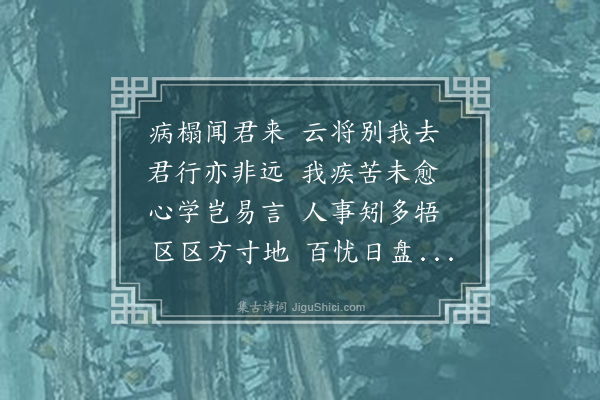 病榻闻君来 云将别我去
君行亦非远 我疾苦未愈
心学岂易言 人事矧多牾
区区方寸地 百忧日盘...

集古诗词 JiguShici.com